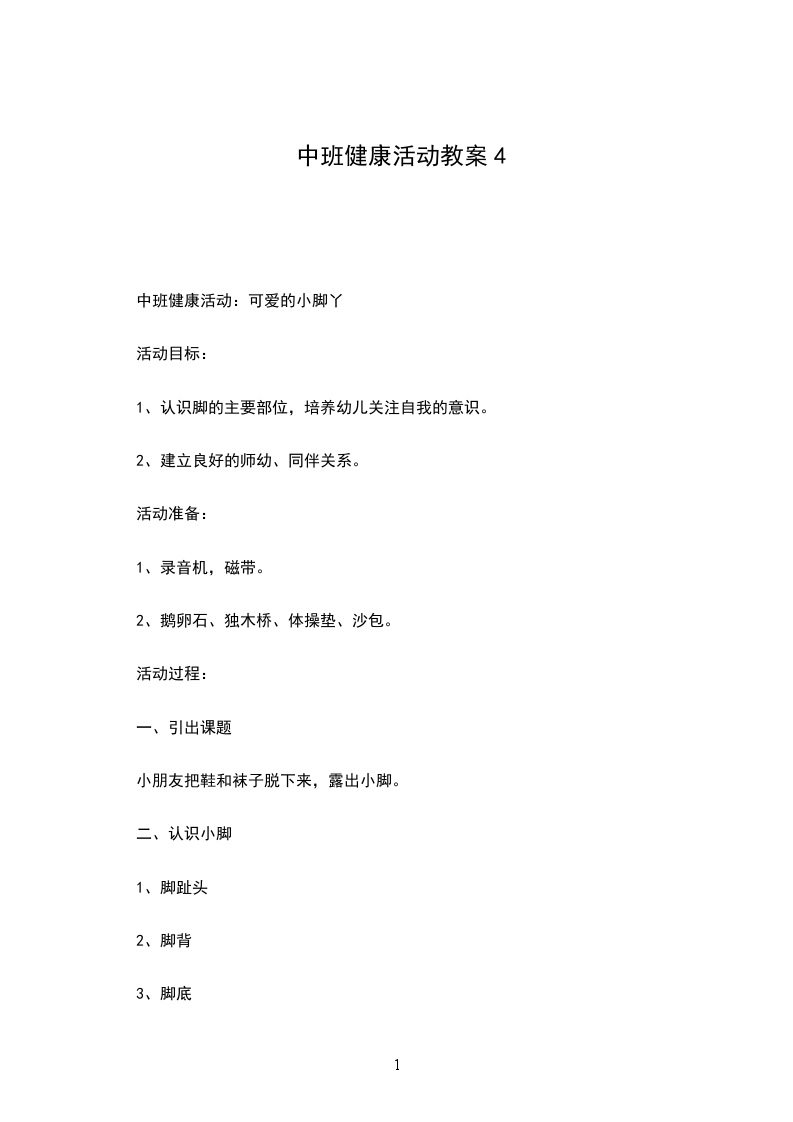 中班健康活动教案 4

中班健康活动：可爱的小脚丫

活动目标：

1、认识脚的主要部位，培养幼儿关注自我的意识。

2、建立良好的师幼、同伴关系。

活动准备：

1、录音机，磁带。

2、鹅卵石、独木桥、体操垫、沙包。

活动过程：

一、引出课题

小朋友把鞋和袜子脱下来，露出小脚。

二、认识小脚

1、脚趾头

2、脚背

3、脚底

1